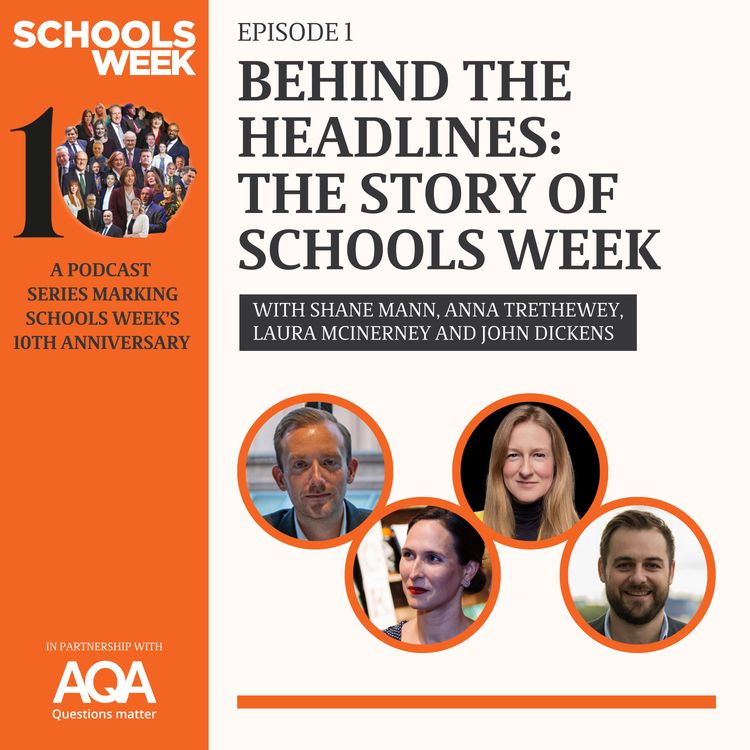 SCHOOLS WEEK

10

A PODCAST SERIES MARKING SCHOOLS WEEK'S 10TH ANNIVERSARY

IN PARTNERSHIP WITH

AQA
Questions matter

EPISODE 1

BEHIND THE HEADLINES: THE STORY OF SCHOOLS WEEK

WITH SHANE MANN, ANNA TRETHEWEY, LAURA MCINERNEY AND JOHN DICKENS